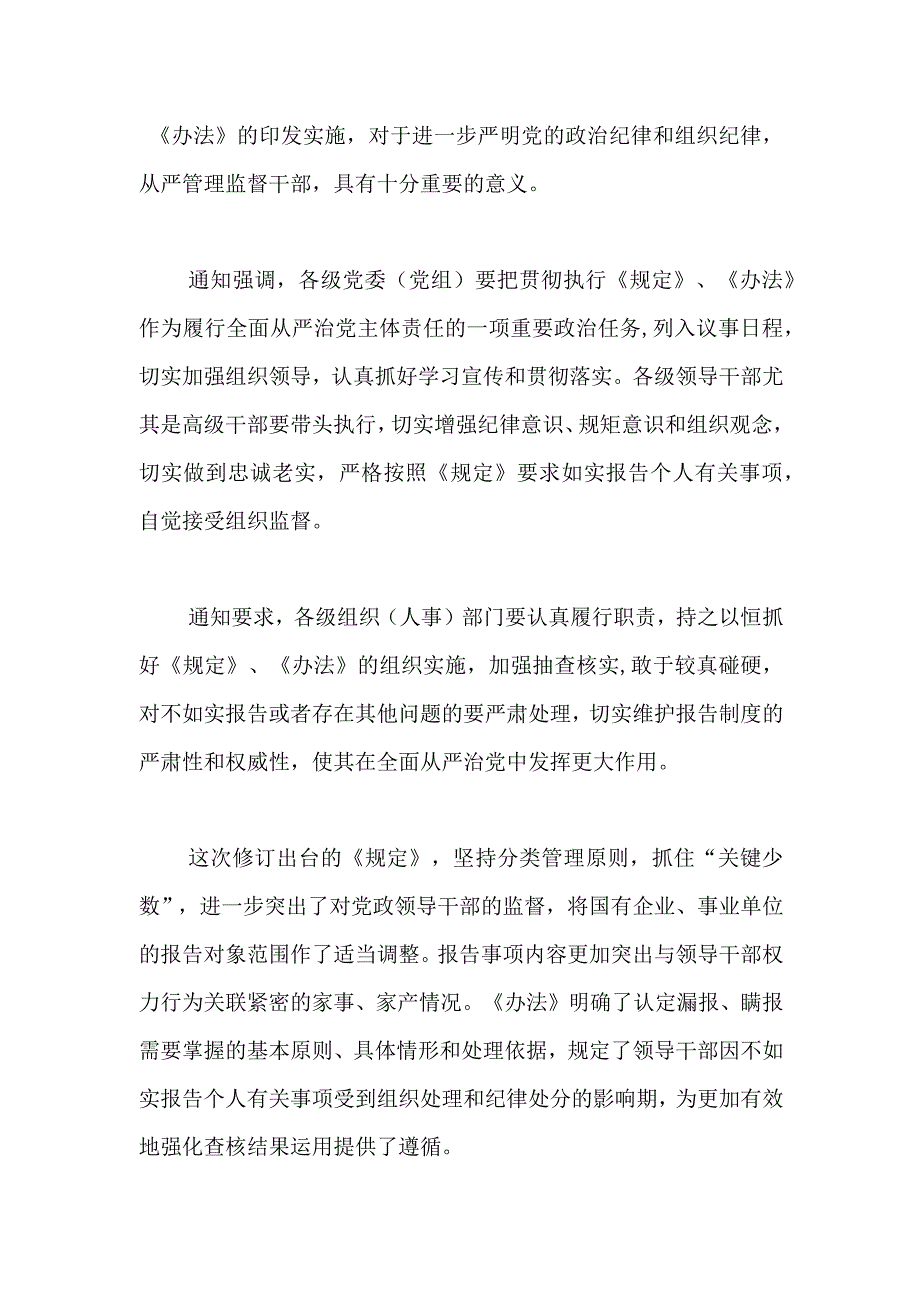 《办法》的印发实施，对于进一步严明党的政治纪律和组织纪律，从严管理监督干部，具有十分重要的意义。

通知强调，各级党委（党组）要把贯彻执行《规定》、《办法》作为履行全面从严治党主体责任的一项重要政治任务，列入议事日程，切实加强组织领导，认真抓好学习宣传和贯彻落实。各级领导干部尤其是高级干部要带头执行，切实增强纪律意识、规矩意识和组织观念，切实做到忠诚老实，严格按照《规定》要求如实报告个人有关事项，自觉接受组织监督。

通知要求，各级组织（人事）部门要认真履行职责，持之以恒抓好《规定》、《办法》的组织实施，加强抽查核实，敢于较真碰硬，对不如实报告或者存在其他问题的要严肃处理，切实维护报告制度的严肃性和权威性，使其在全面从严治党中发挥更大作用。

这次修订出台的《规定》，坚持分类管理原则，抓住“关键少数”，进一步突出了对党政领导干部的监督，将国有企业、事业单位的报告对象范围作了适当调整。报告事项内容更加突出与领导干部权力行为关联紧密的家事、家产情况。《办法》明确了认定漏报、瞒报需要掌握的基本原则、具体情形和处理依据，规定了领导干部因不如实报告个人有关事项受到组织处理和纪律处分的影响期，为更加有效地强化查核结果运用提供了遵循。